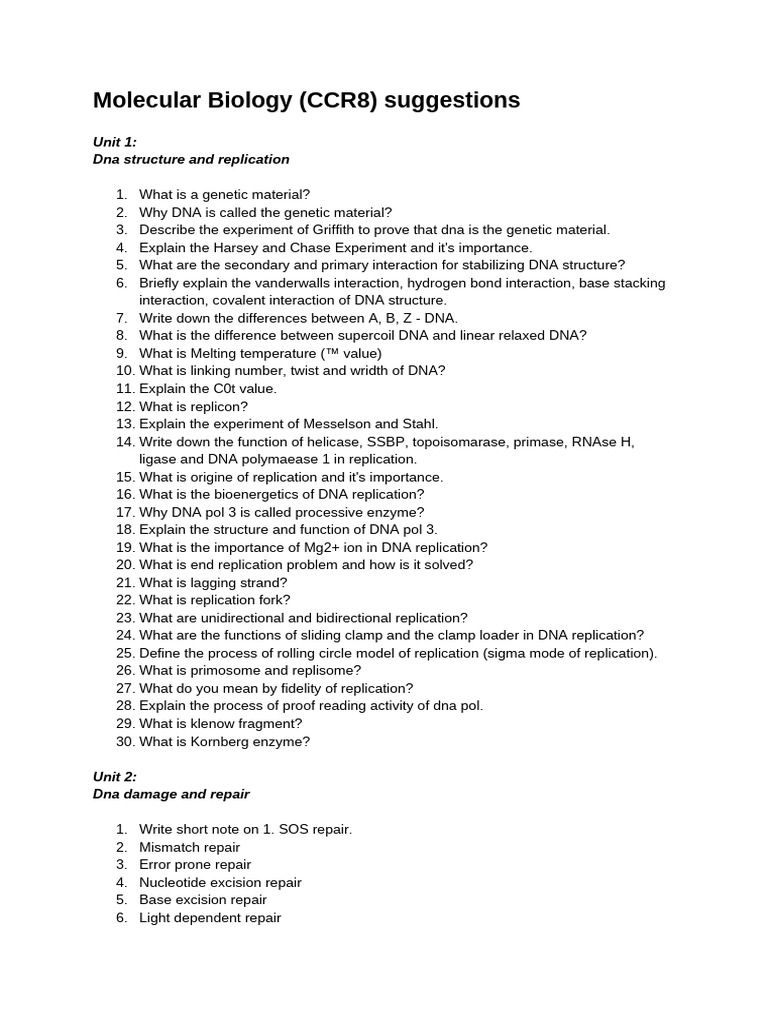 Molecular Biology (CCR8) suggestions

Unit 1:
Dna structure and replication

1. What is a genetic material?
2. Why DNA is called the genetic material?
3. Describe the experiment of Griffith to prove that dna is the genetic material.
4. Explain the Harsey and Chase Experiment and it's importance.
5. What are the secondary and primary interaction for stabilizing DNA structure?
6. Briefly explain the vanderwalls interaction, hydrogen bond interaction, base stacking interaction, covalent interaction of DNA structure.
7. Write down the differences between A, B, Z - DNA.
8. What is the difference between supercoil DNA and linear relaxed DNA?
9. What is Melting temperature (™ value)
10. What is linking number, twist and wridth of DNA?
11. Explain the C0t value.
12. What is replicon?
13. Explain the experiment of Messelson and Stahl.
14. Write down the function of helicase, SSBP, topoisomarase, primase, RNAse H, ligase and DNA polymaease 1 in replication.
15. What is origine of replication and it's importance.
16. What is the bioenergetics of DNA replication?
17. Why DNA pol 3 is called processive enzyme?
18. Explain the structure and function of DNA pol 3.
19. What is the importance of Mg2+ ion in DNA replication?
20. What is end replication problem and how is it solved?
21. What is lagging strand?
22. What is replication fork?
23. What are unidirectional and bidirectional replication?
24. What are the functions of sliding clamp and the clamp loader in DNA replication?
25. Define the process of rolling circle model of replication (sigma mode of replication).
26. What is primosome and replisome?
27. What do you mean by fidelity of replication?
28. Explain the process of proof reading activity of dna pol.
29. What is klenow fragment?
30. What is Kornberg enzyme?

Unit 2:
Dna damage and repair

1. Write short note on 1. SOS repair.
2. Mismatch repair
3. Error prone repair
4. Nucleotide excision repair
5. Base excision repair
6. Light dependent repair